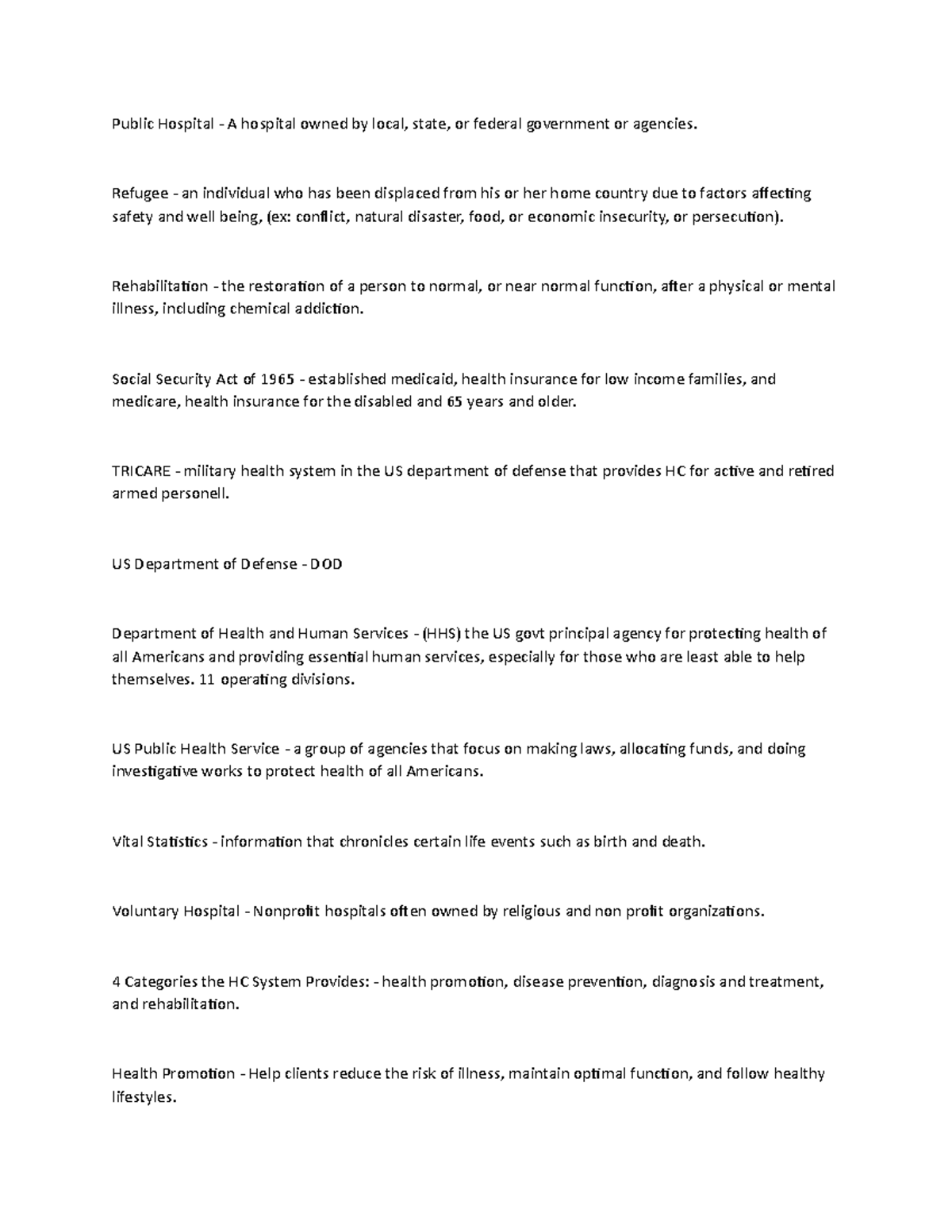 Public Hospital - A hospital owned by local, state, or federal government or agencies.

Refugee - an individual who has been displaced from his or her home country due to factors affecting safety and well being, (ex: conflict, natural disaster, food, or economic insecurity, or persecution).

Rehabilitation - the restoration of a person to normal, or near normal function, after a physical or mental illness, including chemical addiction.

Social Security Act of 1965 - established medicaid, health insurance for low income families, and medicare, health insurance for the disabled and 65 years and older.

TRICARE - military health system in the US department of defense that provides HC for active and retired armed personell.

US Department of Defense - DOD

Department of Health and Human Services - (HHS) the US govt principal agency for protecting health of all Americans and providing essential human services, especially for those who are least able to help themselves. 11 operating divisions.

US Public Health Service - a group of agencies that focus on making laws, allocating funds, and doing investigative works to protect health of all Americans.

Vital Statistics - information that chronicles certain life events such as birth and death.

Voluntary Hospital - Nonprofit hospitals often owned by religious and non profit organizations.

4 Categories the HC System Provides: - health promotion, disease prevention, diagnosis and treatment, and rehabilitation.

Health Promotion - Help clients reduce the risk of illness, maintain optimal function, and follow healthy lifestyles.